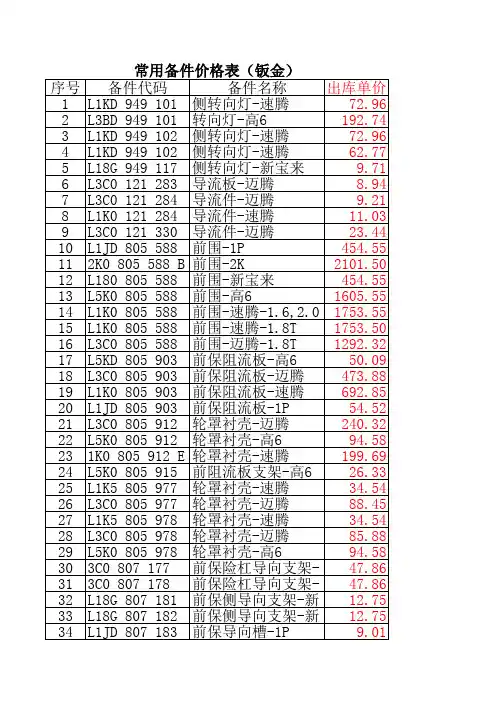 常用备件价格表（钣金）

| 序号 | 备件代码 | 备件名称 | 出库单价 |
|---|---|---|---|
| 1 | L1KD 949 101 | 侧转向灯-速腾 | 72.96 |
| 2 | L3BD 949 101 | 转向灯-高6 | 192.74 |
| 3 | L1KD 949 102 | 侧转向灯-速腾 | 72.96 |
| 4 | L1KD 949 102 | 侧转向灯-速腾 | 62.77 |
| 5 | L18G 949 117 | 侧转向灯-新宝来 | 9.71 |
| 6 | L3C0 121 283 | 导流板-迈腾 | 8.94 |
| 7 | L3C0 121 284 | 导流件-迈腾 | 9.21 |
| 8 | L1K0 121 284 | 导流件-速腾 | 11.03 |
| 9 | L3C0 121 330 | 导流件-迈腾 | 23.44 |
| 10 | L1JD 805 588 | 前围-1P | 454.55 |
| 11 | 2K0 805 588 B | 前围-2K | 2101.50 |
| 12 | L180 805 588 | 前围-新宝来 | 454.55 |
| 13 | L5K0 805 588 | 前围-高6 | 1605.55 |
| 14 | L1K0 805 588 | 前围-速腾-1.6,2.0 | 1753.55 |
| 15 | L1K0 805 588 | 前围-速腾-1.8T | 1753.50 |
| 16 | L3C0 805 588 | 前围-迈腾-1.8T | 1292.32 |
| 17 | L5KD 805 903 | 前保阻流板-高6 | 50.09 |
| 18 | L3C0 805 903 | 前保阻流板-迈腾 | 473.88 |
| 19 | L1K0 805 903 | 前保阻流板-速腾 | 692.85 |
| 20 | L1JD 805 903 | 前保阻流板-1P | 54.52 |
| 21 | L3C0 805 912 | 轮罩衬壳-迈腾 | 240.32 |
| 22 | L5K0 805 912 | 轮罩衬壳-高6 | 94.58 |
| 23 | 1K0 805 912 E | 轮罩衬壳-速腾 | 199.69 |
| 24 | L5K0 805 915 | 前阻流板支架-高6 | 26.33 |
| 25 | L1K5 805 977 | 轮罩衬壳-速腾 | 34.54 |
| 26 | L3C0 805 977 | 轮罩衬壳-迈腾 | 88.45 |
| 27 | L1K5 805 978 | 轮罩衬壳-速腾 | 34.54 |
| 28 | L3C0 805 978 | 轮罩衬壳-迈腾 | 85.88 |
| 29 | L5K0 805 978 | 轮罩衬壳-高6 | 94.58 |
| 30 | 3C0 807 177 | 前保险杠导向支架- | 47.86 |
| 31 | 3C0 807 178 | 前保险杠导向支架- | 47.86 |
| 32 | L18G 807 181 | 前保侧导向支架-新 | 12.75 |
| 33 | L18G 807 182 | 前保侧导向支架-新 | 12.75 |
| 34 | L1JD 807 183 | 前保导向槽-1P | 9.01 |